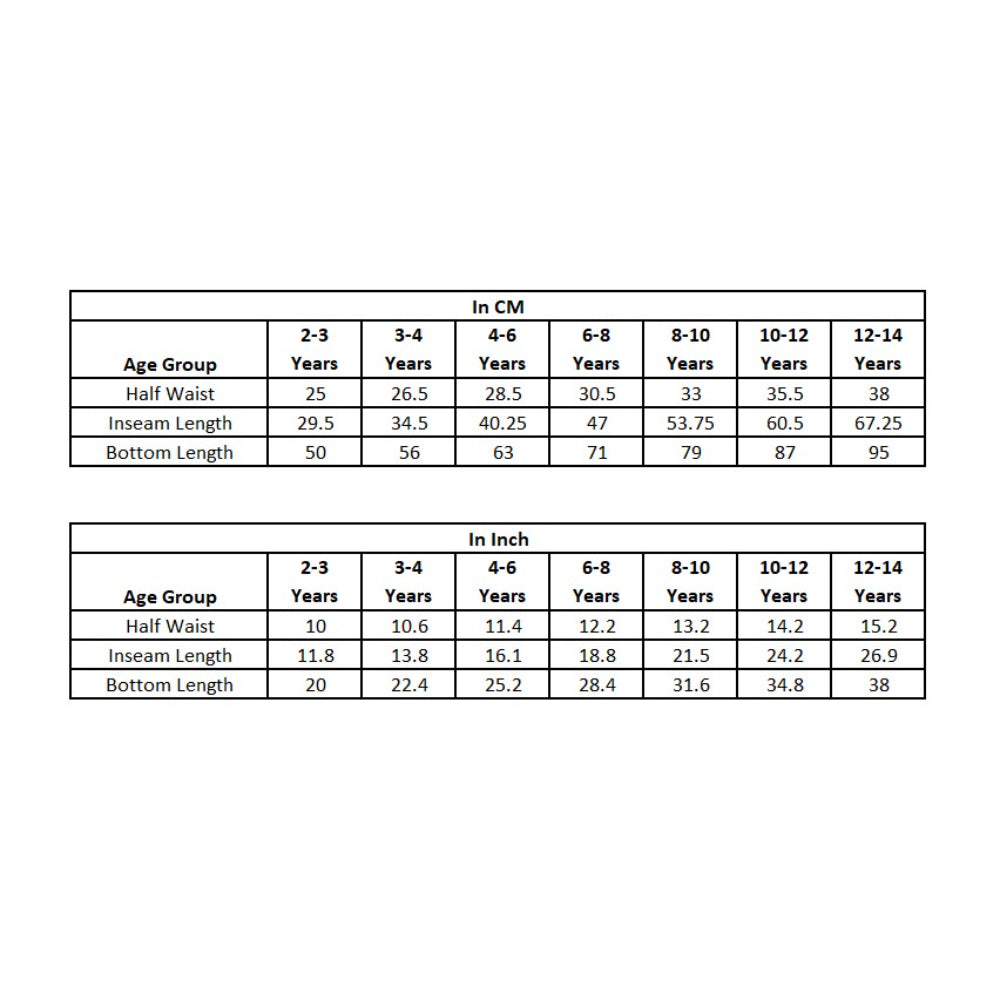 In CM

| Age Group | 2-3 Years | 3-4 Years | 4-6 Years | 6-8 Years | 8-10 Years | 10-12 Years | 12-14 Years |
|---|---|---|---|---|---|---|---|
| Half Waist | 25 | 26.5 | 28.5 | 30.5 | 33 | 35.5 | 38 |
| Inseam Length | 29.5 | 34.5 | 40.25 | 47 | 53.75 | 60.5 | 67.25 |
| Bottom Length | 50 | 56 | 63 | 71 | 79 | 87 | 95 |

In Inch

| Age Group | 2-3 Years | 3-4 Years | 4-6 Years | 6-8 Years | 8-10 Years | 10-12 Years | 12-14 Years |
|---|---|---|---|---|---|---|---|
| Half Waist | 10 | 10.6 | 11.4 | 12.2 | 13.2 | 14.2 | 15.2 |
| Inseam Length | 11.8 | 13.8 | 16.1 | 18.8 | 21.5 | 24.2 | 26.9 |
| Bottom Length | 20 | 22.4 | 25.2 | 28.4 | 31.6 | 34.8 | 38 |